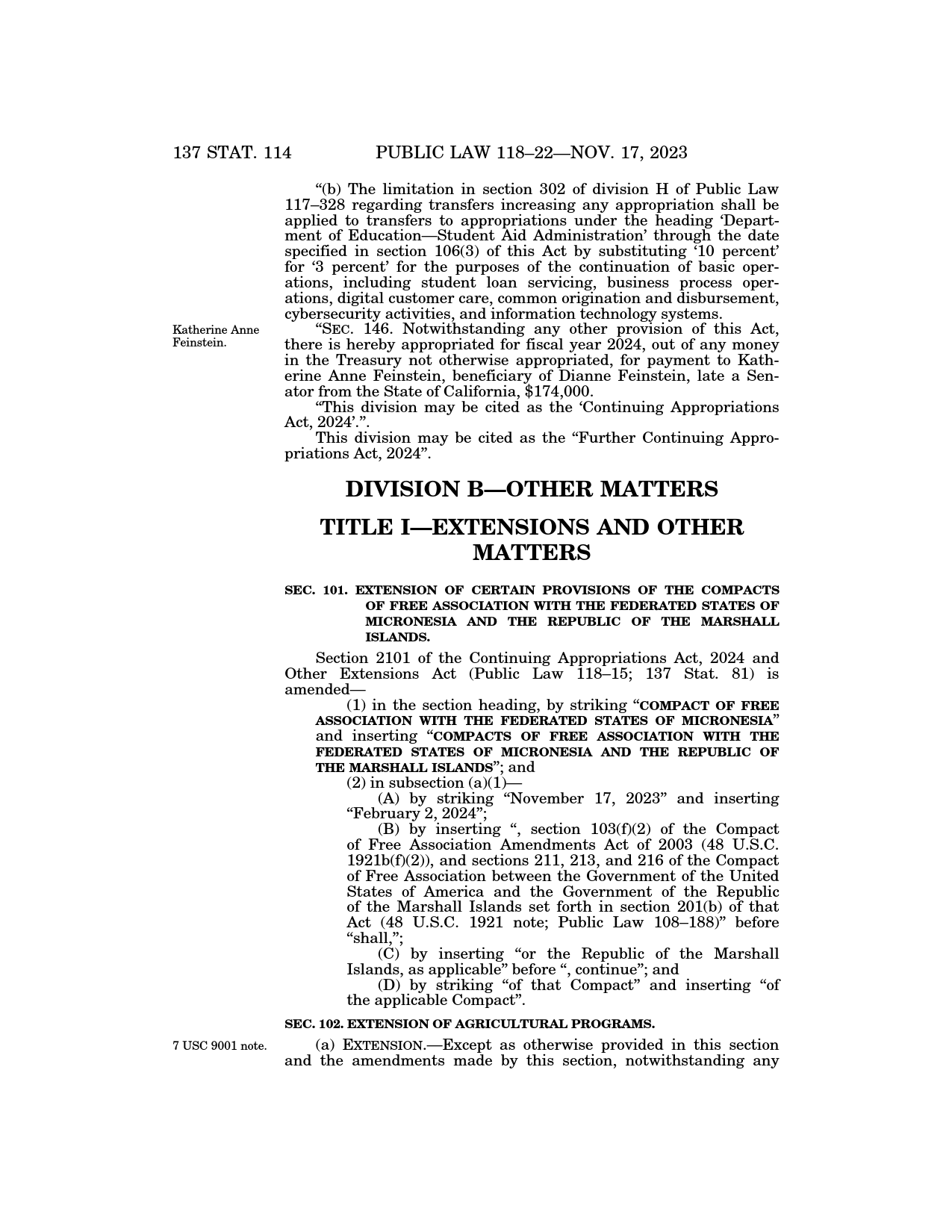 137 STAT. 114 PUBLIC LAW 118–22—NOV. 17, 2023

“(b) The limitation in section 302 of division H of Public Law 117–328 regarding transfers increasing any appropriation shall be applied to transfers to appropriations under the heading ‘Department of Education—Student Aid Administration’ through the date specified in section 106(3) of this Act by substituting ‘10 percent’ for ‘3 percent’ for the purposes of the continuation of basic operations, including student loan servicing, business process operations, digital customer care, common origination and disbursement, cybersecurity activities, and information technology systems.

Katherine Anne Feinstein.

“SEC. 146. Notwithstanding any other provision of this Act, there is hereby appropriated for fiscal year 2024, out of any money in the Treasury not otherwise appropriated, for payment to Katherine Anne Feinstein, beneficiary of Dianne Feinstein, late a Senator from the State of California, $174,000.

“This division may be cited as the ‘Continuing Appropriations Act, 2024’.”.

This division may be cited as the “Further Continuing Appropriations Act, 2024”.

DIVISION B—OTHER MATTERS

TITLE I—EXTENSIONS AND OTHER MATTERS

SEC. 101. EXTENSION OF CERTAIN PROVISIONS OF THE COMPACTS OF FREE ASSOCIATION WITH THE FEDERATED STATES OF MICRONESIA AND THE REPUBLIC OF THE MARSHALL ISLANDS.

Section 2101 of the Continuing Appropriations Act, 2024 and Other Extensions Act (Public Law 118–15; 137 Stat. 81) is amended—

(1) in the section heading, by striking “COMPACT OF FREE ASSOCIATION WITH THE FEDERATED STATES OF MICRONESIA” and inserting “COMPACTS OF FREE ASSOCIATION WITH THE FEDERATED STATES OF MICRONESIA AND THE REPUBLIC OF THE MARSHALL ISLANDS”; and

(2) in subsection (a)(1)—

(A) by striking “November 17, 2023” and inserting “February 2, 2024”;

(B) by inserting “, section 103(f)(2) of the Compact of Free Association Amendments Act of 2003 (48 U.S.C. 1921b(f)(2)), and sections 211, 213, and 216 of the Compact of Free Association between the Government of the United States of America and the Government of the Republic of the Marshall Islands set forth in section 201(b) of that Act (48 U.S.C. 1921 note; Public Law 108–188)” before “shall,”;

(C) by inserting “or the Republic of the Marshall Islands, as applicable” before “, continue”; and

(D) by striking “of that Compact” and inserting “of the applicable Compact”.

SEC. 102. EXTENSION OF AGRICULTURAL PROGRAMS.

7 USC 9001 note.

(a) EXTENSION.—Except as otherwise provided in this section and the amendments made by this section, notwithstanding any